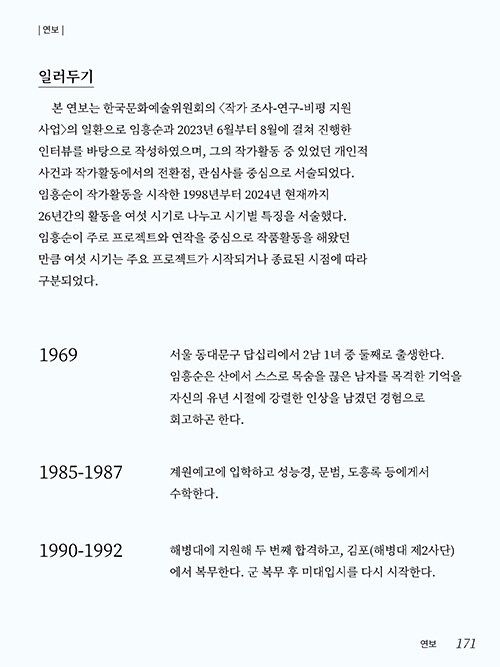 | 연보 |

일러두기

본 연보는 한국문화예술위원회의 〈작가 조사-연구-비평 지원 사업〉의 일환으로 임흥순과 2023년 6월부터 8월에 걸쳐 진행한 인터뷰를 바탕으로 작성하였으며, 그의 작가활동 중 있었던 개인적 사건과 작가활동에서의 전환점, 관심사를 중심으로 서술되었다. 임흥순이 작가활동을 시작한 1998년부터 2024년 현재까지 26년간의 활동을 여섯 시기로 나누고 시기별 특징을 서술했다. 임흥순이 주로 프로젝트와 연작을 중심으로 작품활동을 해왔던 만큼 여섯 시기는 주요 프로젝트가 시작되거나 종료된 시점에 따라 구분되었다.

1969

서울 동대문구 답십리에서 2남 1녀 중 둘째로 출생한다. 임흥순은 산에서 스스로 목숨을 끊은 남자를 목격한 기억을 자신의 유년 시절에 강렬한 인상을 남겼던 경험으로 회고하곤 한다.

1985-1987

계원예고에 입학하고 성능경, 문범, 도흥록 등에게서 수학한다.

1990-1992

해병대에 지원해 두 번째 합격하고, 김포(해병대 제2사단)에서 복무한다. 군 복무 후 미대입시를 다시 시작한다.

연보 171